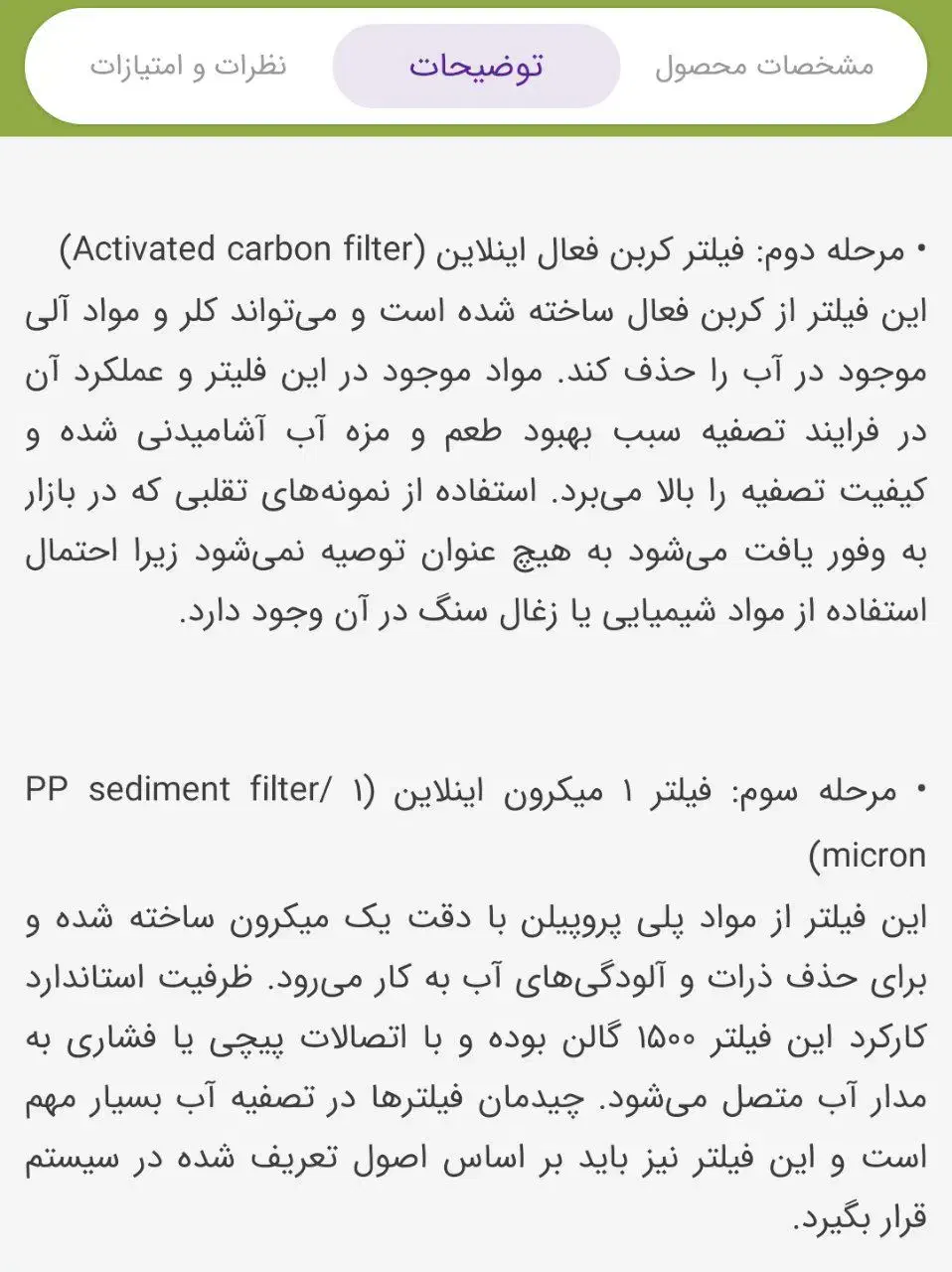 مشخصات محصول توضیحات نظرات و امتیازات

• مرحله دوم: فیلتر کربن فعال اینلاین (Activated carbon filter)
این فیلتر از کربن فعال ساخته شده است و می‌تواند کلر و مواد آلی موجود در آب را حذف کند. مواد موجود در این فلیتر و عملکرد آن در فرایند تصفیه سبب بهبود طعم و مزه آب آشامیدنی شده و کیفیت تصفیه را بالا می‌برد. استفاده از نمونه‌های تقلبی که در بازار به وفور یافت می‌شود به هیچ عنوان توصیه نمی‌شود زیرا احتمال استفاده از مواد شیمیایی یا زغال سنگ در آن وجود دارد.

• مرحله سوم: فیلتر ۱ میکرون اینلاین (PP sediment filter/ ۱ micron)
این فیلتر از مواد پلی پروپیلن با دقت یک میکرون ساخته شده و برای حذف ذرات و آلودگی‌های آب به کار می‌رود. ظرفیت استاندارد کارکرد این فیلتر ۱۵۰۰ گالن بوده و با اتصالات پیچی یا فشاری به مدار آب متصل می‌شود. چیدمان فیلترها در تصفیه آب بسیار مهم است و این فیلتر نیز باید بر اساس اصول تعریف شده در سیستم قرار بگیرد.